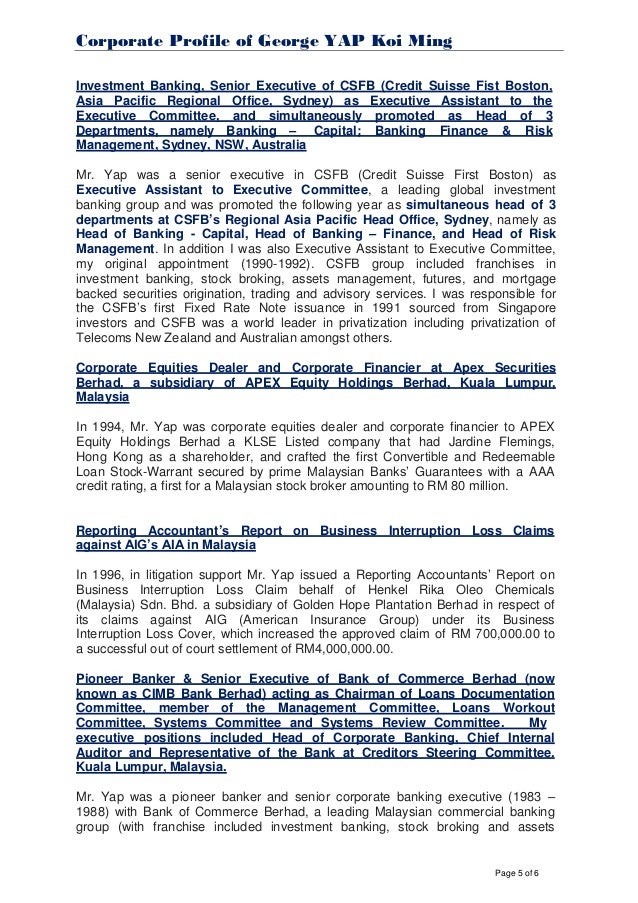 Corporate Profile of George YAP Koi Ming

Investment Banking, Senior Executive of CSFB (Credit Suisse Fist Boston, Asia Pacific Regional Office, Sydney) as Executive Assistant to the Executive Committee, and simultaneously promoted as Head of 3 Departments, namely Banking – Capital; Banking Finance & Risk Management, Sydney, NSW, Australia

Mr. Yap was a senior executive in CSFB (Credit Suisse First Boston) as Executive Assistant to Executive Committee, a leading global investment banking group and was promoted the following year as simultaneous head of 3 departments at CSFB's Regional Asia Pacific Head Office, Sydney, namely as Head of Banking - Capital, Head of Banking – Finance, and Head of Risk Management. In addition I was also Executive Assistant to Executive Committee, my original appointment (1990-1992). CSFB group included franchises in investment banking, stock broking, assets management, futures, and mortgage backed securities origination, trading and advisory services. I was responsible for the CSFB's first Fixed Rate Note issuance in 1991 sourced from Singapore investors and CSFB was a world leader in privatization including privatization of Telecoms New Zealand and Australian amongst others.

Corporate Equities Dealer and Corporate Financier at Apex Securities Berhad, a subsidiary of APEX Equity Holdings Berhad, Kuala Lumpur, Malaysia

In 1994, Mr. Yap was corporate equities dealer and corporate financier to APEX Equity Holdings Berhad a KLSE Listed company that had Jardine Flemings, Hong Kong as a shareholder, and crafted the first Convertible and Redeemable Loan Stock-Warrant secured by prime Malaysian Banks' Guarantees with a AAA credit rating, a first for a Malaysian stock broker amounting to RM 80 million.

Reporting Accountant's Report on Business Interruption Loss Claims against AIG's AIA in Malaysia

In 1996, in litigation support Mr. Yap issued a Reporting Accountants' Report on Business Interruption Loss Claim behalf of Henkel Rika Oleo Chemicals (Malaysia) Sdn. Bhd. a subsidiary of Golden Hope Plantation Berhad in respect of its claims against AIG (American Insurance Group) under its Business Interruption Loss Cover, which increased the approved claim of RM 700,000.00 to a successful out of court settlement of RM4,000,000.00.

Pioneer Banker & Senior Executive of Bank of Commerce Berhad (now known as CIMB Bank Berhad) acting as Chairman of Loans Documentation Committee, member of the Management Committee, Loans Workout Committee, Systems Committee and Systems Review Committee. My executive positions included Head of Corporate Banking, Chief Internal Auditor and Representative of the Bank at Creditors Steering Committee, Kuala Lumpur, Malaysia.

Mr. Yap was a pioneer banker and senior corporate banking executive (1983 – 1988) with Bank of Commerce Berhad, a leading Malaysian commercial banking group (with franchise included investment banking, stock broking and assets

Page 5 of 6